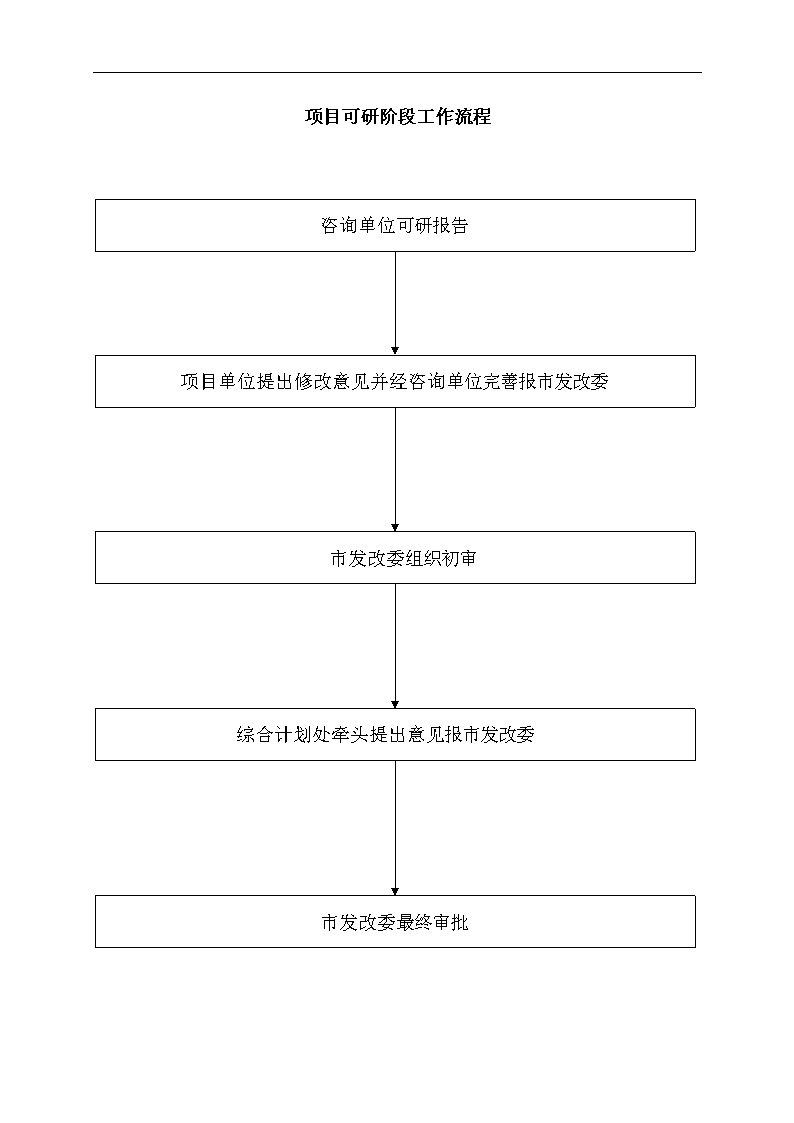 项目可研阶段工作流程

咨询单位可研报告

项目单位提出修改意见并经咨询单位完善报市发改委

市发改委组织初审

综合计划处牵头提出意见报市发改委

市发改委最终审批